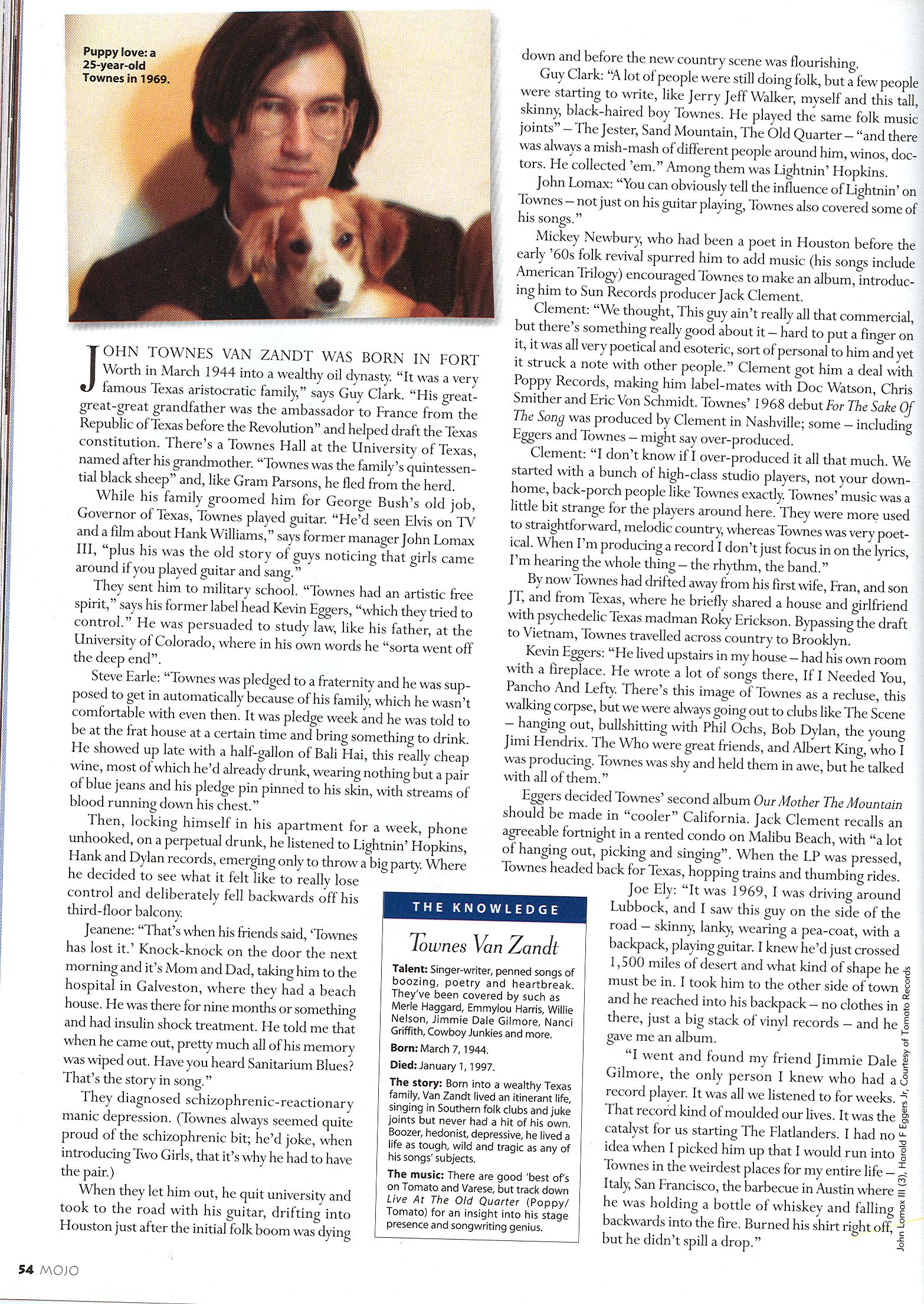 Puppy love: a 25-year-old Townes in 1969.

JOHN TOWNES VAN ZANDT WAS BORN IN FORT Worth in March 1944 into a wealthy oil dynasty. "It was a very famous Texas aristocratic family," says Guy Clark. "His great-great-great grandfather was the ambassador to France from the Republic of Texas before the Revolution" and helped draft the Texas constitution. There's a Townes Hall at the University of Texas, named after his grandmother. "Townes was the family's quintessential black sheep" and, like Gram Parsons, he fled from the herd.

While his family groomed him for George Bush's old job, Governor of Texas, Townes played guitar. "He'd seen Elvis on TV and a film about Hank Williams," says former manager John Lomax III, "plus his was the old story of guys noticing that girls came around if you played guitar and sang."

They sent him to military school. "Townes had an artistic free spirit," says his former label head Kevin Eggers, "which they tried to control." He was persuaded to study law, like his father, at the University of Colorado, where in his own words he "sorta went off the deep end".

Steve Earle: "Townes was pledged to a fraternity and he was supposed to get in automatically because of his family, which he wasn't comfortable with even then. It was pledge week and he was told to be at the frat house at a certain time and bring something to drink. He showed up late with a half-gallon of Bali Hai, this really cheap wine, most of which he'd already drunk, wearing nothing but a pair of blue jeans and his pledge pin pinned to his skin, with streams of blood running down his chest."

Then, locking himself in his apartment for a week, phone unhooked, on a perpetual drunk, he listened to Lightnin' Hopkins, Hank and Dylan records, emerging only to throw a big party. Where he decided to see what it felt like to really lose control and deliberately fell backwards off his third-floor balcony.

Jeanene: "That's when his friends said, 'Townes has lost it.' Knock-knock on the door the next morning and it's Mom and Dad, taking him to the hospital in Galveston, where they had a beach house. He was there for nine months or something and had insulin shock treatment. He told me that when he came out, pretty much all of his memory was wiped out. Have you heard Sanitarium Blues? That's the story in song."

They diagnosed schizophrenic-reactionary manic depression. (Townes always seemed quite proud of the schizophrenic bit; he'd joke, when introducing Two Girls, that it's why he had to have the pair.)

When they let him out, he quit university and took to the road with his guitar, drifting into Houston just after the initial folk boom was dying down and before the new country scene was flourishing.

Guy Clark: "A lot of people were still doing folk, but a few people were starting to write, like Jerry Jeff Walker, myself and this tall, skinny, black-haired boy Townes. He played the same folk music joints" – The Jester, Sand Mountain, The Old Quarter – "and there was always a mish-mash of different people around him, winos, doctors. He collected 'em." Among them was Lightnin' Hopkins.

John Lomax: "You can obviously tell the influence of Lightnin' on Townes – not just on his guitar playing, Townes also covered some of his songs."

Mickey Newbury, who had been a poet in Houston before the early '60s folk revival spurred him to add music (his songs include American Trilogy) encouraged Townes to make an album, introducing him to Sun Records producer Jack Clement.

Clement: "We thought, This guy ain't really all that commercial, but there's something really good about it – hard to put a finger on it, it was all very poetical and esoteric, sort of personal to him and yet it struck a note with other people." Clement got him a deal with Poppy Records, making him label-mates with Doc Watson, Chris Smither and Eric Von Schmidt. Townes' 1968 debut For The Sake Of The Song was produced by Clement in Nashville; some – including Eggers and Townes – might say over-produced.

Clement: "I don't know if I over-produced it all that much. We started with a bunch of high-class studio players, not your down-home, back-porch people like Townes exactly. Townes' music was a little bit strange for the players around here. They were more used to straightforward, melodic country, whereas Townes was very poetical. When I'm producing a record I don't just focus in on the lyrics, I'm hearing the whole thing – the rhythm, the band."

By now Townes had drifted away from his first wife, Fran, and son JT, and from Texas, where he briefly shared a house and girlfriend with psychedelic Texas madman Roky Erickson. Bypassing the draft to Vietnam, Townes travelled across country to Brooklyn.

Kevin Eggers: "He lived upstairs in my house – had his own room with a fireplace. He wrote a lot of songs there, If I Needed You, Pancho And Lefty. There's this image of Townes as a recluse, this walking corpse, but we were always going out to clubs like The Scene – hanging out, bullshitting with Phil Ochs, Bob Dylan, the young Jimi Hendrix. The Who were great friends, and Albert King, who I was producing. Townes was shy and held them in awe, but he talked with all of them."

Eggers decided Townes' second album Our Mother The Mountain should be made in "cooler" California. Jack Clement recalls an agreeable fortnight in a rented condo on Malibu Beach, with "a lot of hanging out, picking and singing". When the LP was pressed, Townes headed back for Texas, hopping trains and thumbing rides.

Joe Ely: "It was 1969, I was driving around Lubbock, and I saw this guy on the side of the road – skinny, lanky, wearing a pea-coat, with a backpack, playing guitar. I knew he'd just crossed 1,500 miles of desert and what kind of shape he must be in. I took him to the other side of town and he reached into his backpack – no clothes in there, just a big stack of vinyl records – and he gave me an album.

"I went and found my friend Jimmie Dale Gilmore, the only person I knew who had a record player. It was all we listened to for weeks. That record kind of moulded our lives. It was the catalyst for us starting The Flatlanders. I had no idea when I picked him up that I would run into Townes in the weirdest places for my entire life – Italy, San Francisco, the barbecue in Austin where he was holding a bottle of whiskey and falling backwards into the fire. Burned his shirt right off, but he didn't spill a drop."

THE KNOWLEDGE

Townes Van Zandt

Talent: Singer-writer, penned songs of boozing, poetry and heartbreak. They've been covered by such as Merle Haggard, Emmylou Harris, Willie Nelson, Jimmie Dale Gilmore, Nanci Griffith, Cowboy Junkies and more.

Born: March 7, 1944.

Died: January 1, 1997.

The story: Born into a wealthy Texas family, Van Zandt lived an itinerant life, singing in Southern folk clubs and juke joints but never had a hit of his own. Boozer, hedonist, depressive, he lived a life as tough, wild and tragic as any of his songs' subjects.

The music: There are good 'best of's on Tomato and Varese, but track down Live At The Old Quarter (Poppy/Tomato) for an insight into his stage presence and songwriting genius.

John Lomax III (3), Harold F Eggers Jr, Courtesy of Tomato Records

54 MOJO